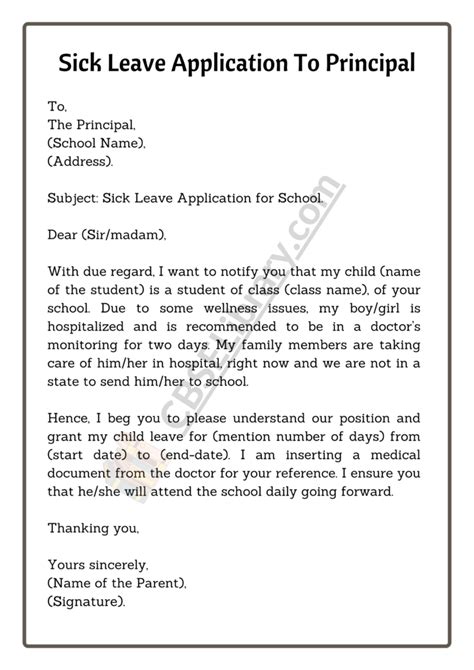 Sick Leave Application To Principal

To,
The Principal,
(School Name),
(Address).

Subject: Sick Leave Application for School.

Dear (Sir/madam),

With due regard, I want to notify you that my child (name of the student) is a student of class (class name), of your school. Due to some wellness issues, my boy/girl is hospitalized and is recommended to be in a doctor's monitoring for two days. My family members are taking care of him/her in hospital, right now and we are not in a state to send him/her to school.

Hence, I beg you to please understand our position and grant my child leave for (mention number of days) from (start date) to (end-date). I am inserting a medical document from the doctor for your reference. I ensure you that he/she will attend the school daily going forward.

Thanking you,

Yours sincerely,
(Name of the Parent),
(Signature).

CBSELibrary.com